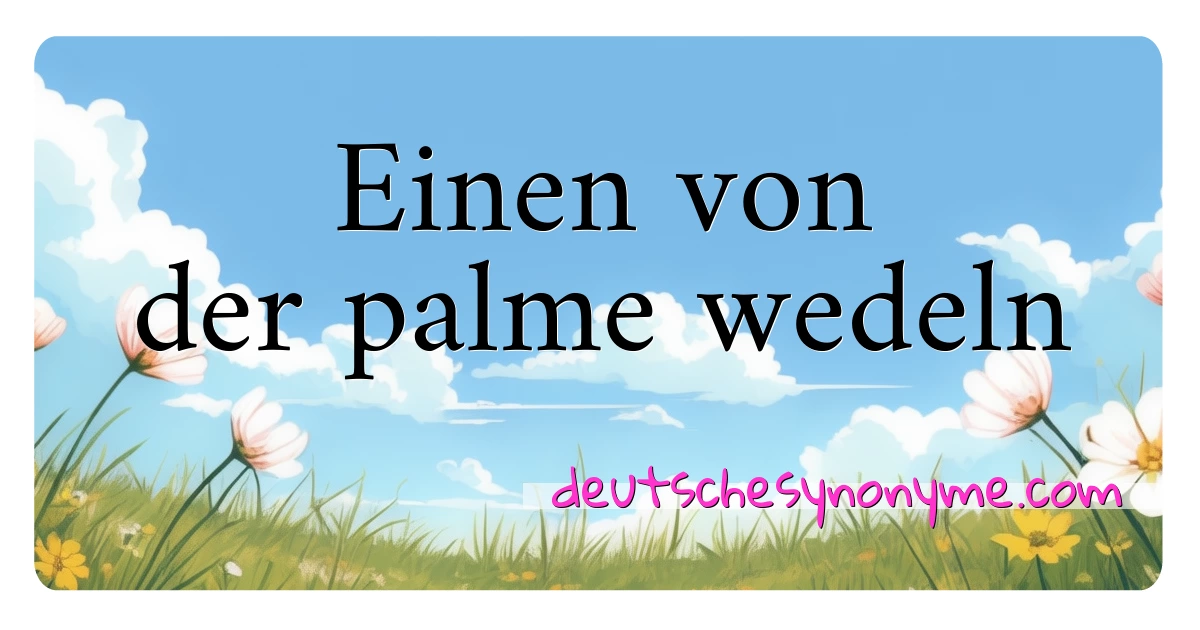 Einen von der palme wedeln

deutschesynonyme.com